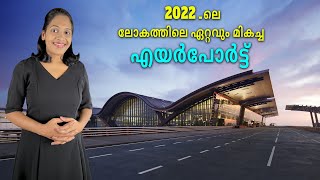 2022 .ലെ
ലോകത്തിലെ ഏറ്റവും മികച്ച
എയർപോർട്ട്